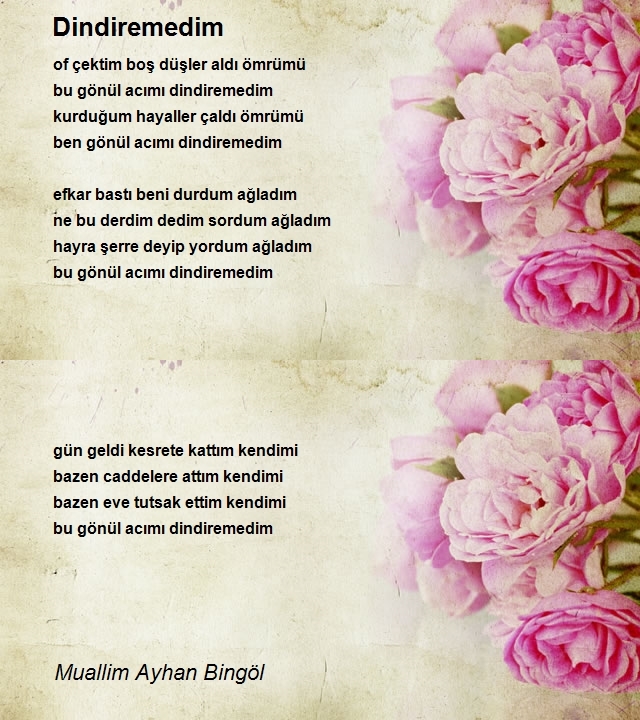 Dindiremedim

of çektim boş düşler aldı ömrümü
bu gönül acımı dindiremedim
kurduğum hayaller çaldı ömrümü
ben gönül acımı dindiremedim

efkar bastı beni durdum ağladım
ne bu derdim dedim sordum ağladım
hayra şerre deyip yordum ağladım
bu gönül acımı dindiremedim

gün geldi kesrete kattım kendimi
bazen caddelere attım kendimi
bazen eve tutsak ettim kendimi
bu gönül acımı dindiremedim

Muallim Ayhan Bingöl